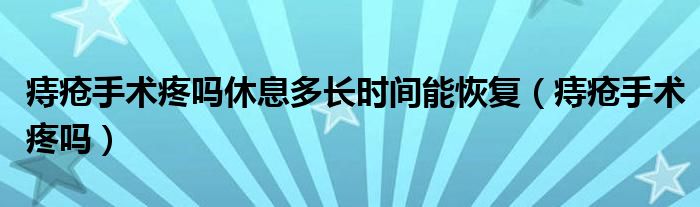 痔疮手术疼吗休息多长时间能恢复（痔疮手术疼吗）